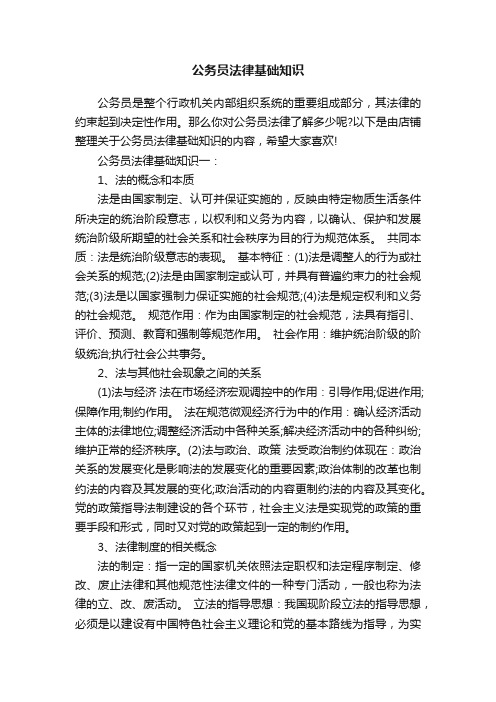 公务员法律基础知识

公务员是整个行政机关内部组织系统的重要组成部分，其法律的约束起到决定性作用。那么你对公务员法律了解多少呢?以下是由店铺整理关于公务员法律基础知识的内容，希望大家喜欢!

公务员法律基础知识一：

1、法的概念和本质

法是由国家制定、认可并保证实施的，反映由特定物质生活条件所决定的统治阶段意志，以权利和义务为内容，以确认、保护和发展统治阶级所期望的社会关系和社会秩序为目的行为规范体系。 共同本质：法是统治阶级意志的表现。 基本特征：(1)法是调整人的行为或社会关系的规范;(2)法是由国家制定或认可，并具有普遍约束力的社会规范;(3)法是以国家强制力保证实施的社会规范;(4)法是规定权利和义务的社会规范。 规范作用：作为由国家制定的社会规范，法具有指引、评价、预测、教育和强制等规范作用。 社会作用：维护统治阶级的阶级统治;执行社会公共事务。

2、法与其他社会现象之间的关系

(1)法与经济 法在市场经济宏观调控中的作用：引导作用;促进作用;保障作用;制约作用。 法在规范微观经济行为中的作用：确认经济活动主体的法律地位;调整经济活动中各种关系;解决经济活动中的各种纠纷;维护正常的经济秩序。(2)法与政治、政策 法受政治制约体现在：政治关系的发展变化是影响法的发展变化的重要因素;政治体制的改革也制约法的内容及其发展的变化;政治活动的内容更制约法的内容及其变化。党的政策指导法制建设的各个环节，社会主义法是实现党的政策的重要手段和形式，同时又对党的政策起到一定的制约作用。

3、法律制度的相关概念

法的制定：指一定的国家机关依照法定职权和法定程序制定、修改、废止法律和其他规范性法律文件的一种专门活动，一般也称为法律的立、改、废活动。 立法的指导思想：我国现阶段立法的指导思想，必须是以建设有中国特色社会主义理论和党的基本路线为指导，为实